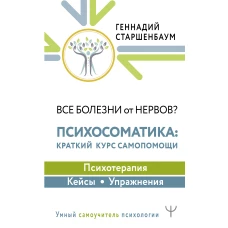 ГЕННАДИЙ СТАРШЕНБАУМ

ВСЕ БОЛЕЗНИ от НЕРВОВ?

ПСИХОСОМАТИКА: КРАТКИЙ КУРС САМОПОМОЩИ

Психотерапия

Кейсы • Упражнения

Умный самоучитель психологии

Ψ